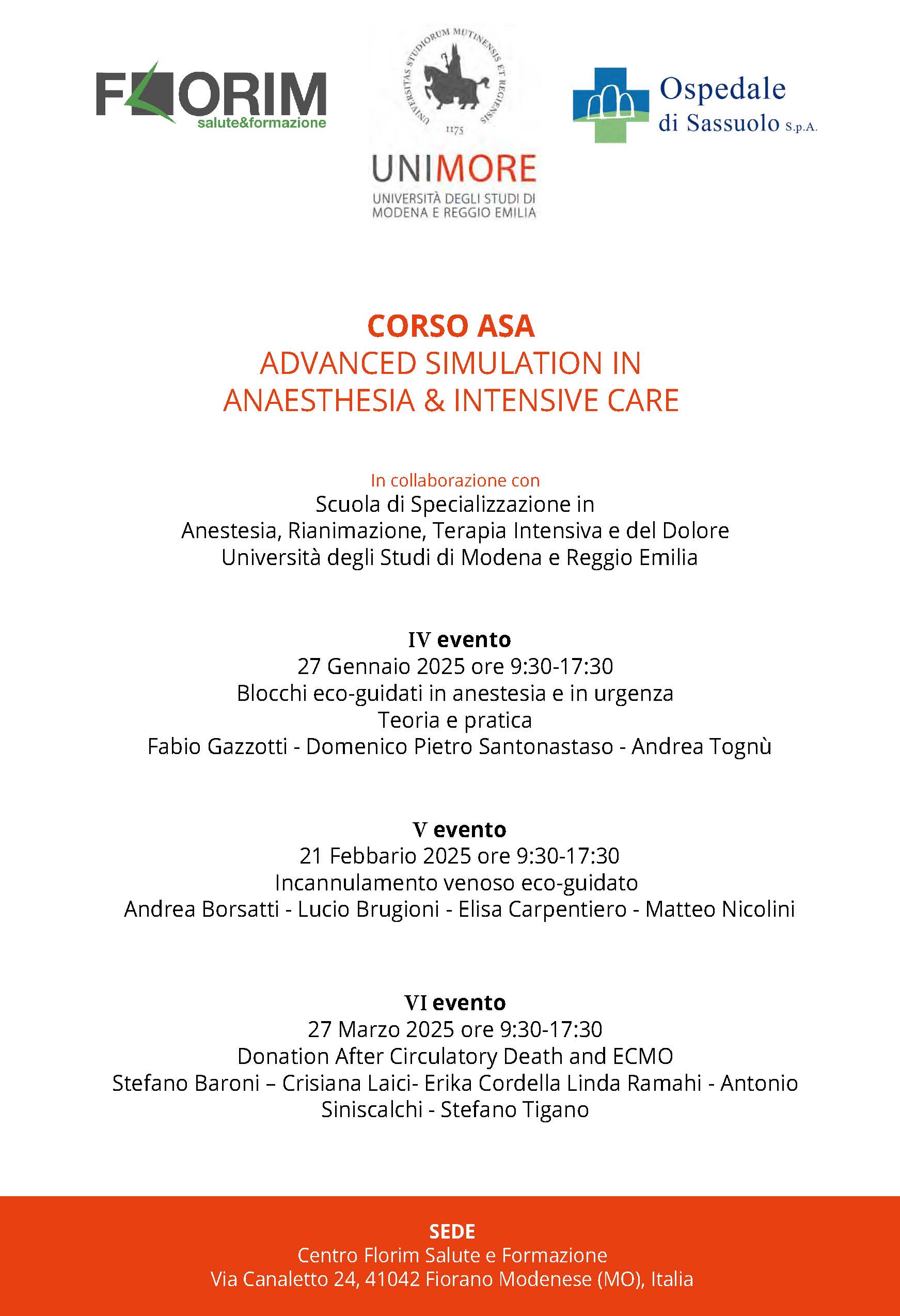 FLORIM
salute&formazione

UNIVERSITAS STUDIORUM MUTINENSIS ET REGIENSIS
1175

UNIMORE
UNIVERSITÀ DEGLI STUDI DI MODENA E REGGIO EMILIA

Ospedale di Sassuolo S.p.A.

CORSO ASA
ADVANCED SIMULATION IN ANAESTHESIA & INTENSIVE CARE

In collaborazione con
Scuola di Specializzazione in
Anestesia, Rianimazione, Terapia Intensiva e del Dolore
Università degli Studi di Modena e Reggio Emilia

IV evento
27 Gennaio 2025 ore 9:30-17:30
Blocchi eco-guidati in anestesia e in urgenza
Teoria e pratica
Fabio Gazzotti - Domenico Pietro Santonastaso - Andrea Tognù

V evento
21 Febbario 2025 ore 9:30-17:30
Incannulamento venoso eco-guidato
Andrea Borsatti - Lucio Brugioni - Elisa Carpentiero - Matteo Nicolini

VI evento
27 Marzo 2025 ore 9:30-17:30
Donation After Circulatory Death and ECMO
Stefano Baroni – Crisiana Laici- Erika Cordella Linda Ramahi - Antonio Siniscalchi - Stefano Tigano

SEDE
Centro Florim Salute e Formazione
Via Canaletto 24, 41042 Fiorano Modenese (MO), Italia